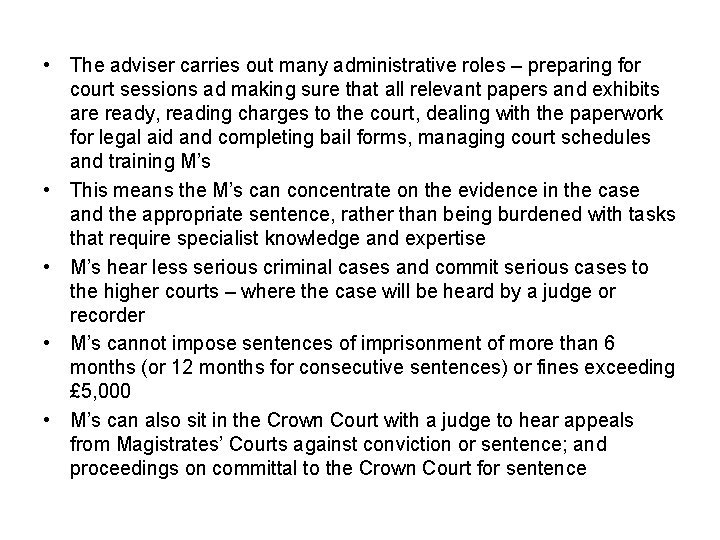 • The adviser carries out many administrative roles – preparing for court sessions ad making sure that all relevant papers and exhibits are ready, reading charges to the court, dealing with the paperwork for legal aid and completing bail forms, managing court schedules and training M's
• This means the M's can concentrate on the evidence in the case and the appropriate sentence, rather than being burdened with tasks that require specialist knowledge and expertise
• M's hear less serious criminal cases and commit serious cases to the higher courts – where the case will be heard by a judge or recorder
• M's cannot impose sentences of imprisonment of more than 6 months (or 12 months for consecutive sentences) or fines exceeding £5,000
• M's can also sit in the Crown Court with a judge to hear appeals from Magistrates' Courts against conviction or sentence; and proceedings on committal to the Crown Court for sentence